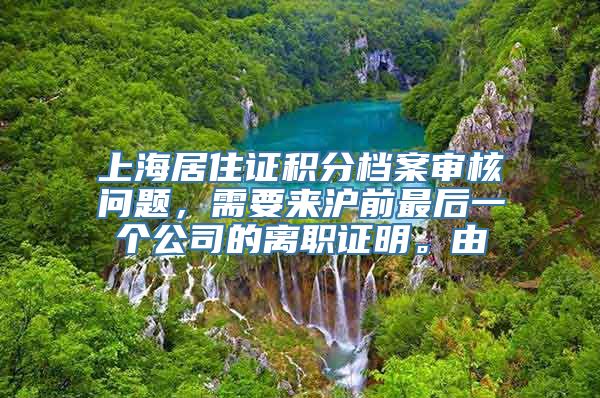 上海居住证积分档案审核问题，需要来沪前最后一个公司的离职证明。由